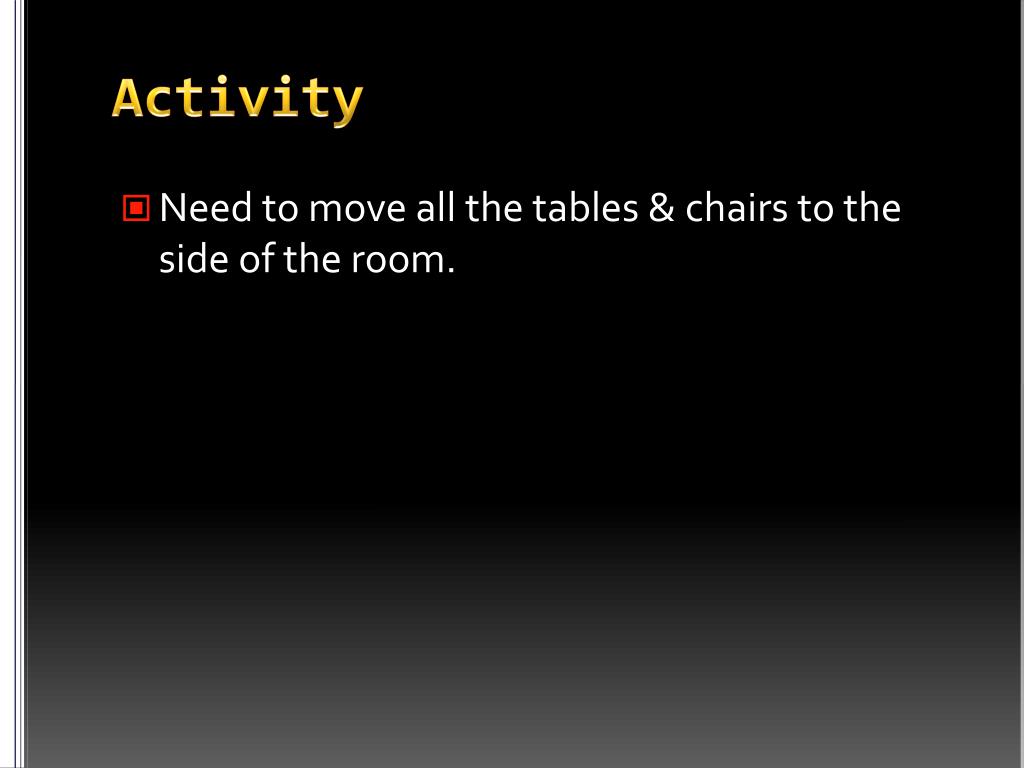 Activity

• Need to move all the tables & chairs to the side of the room.